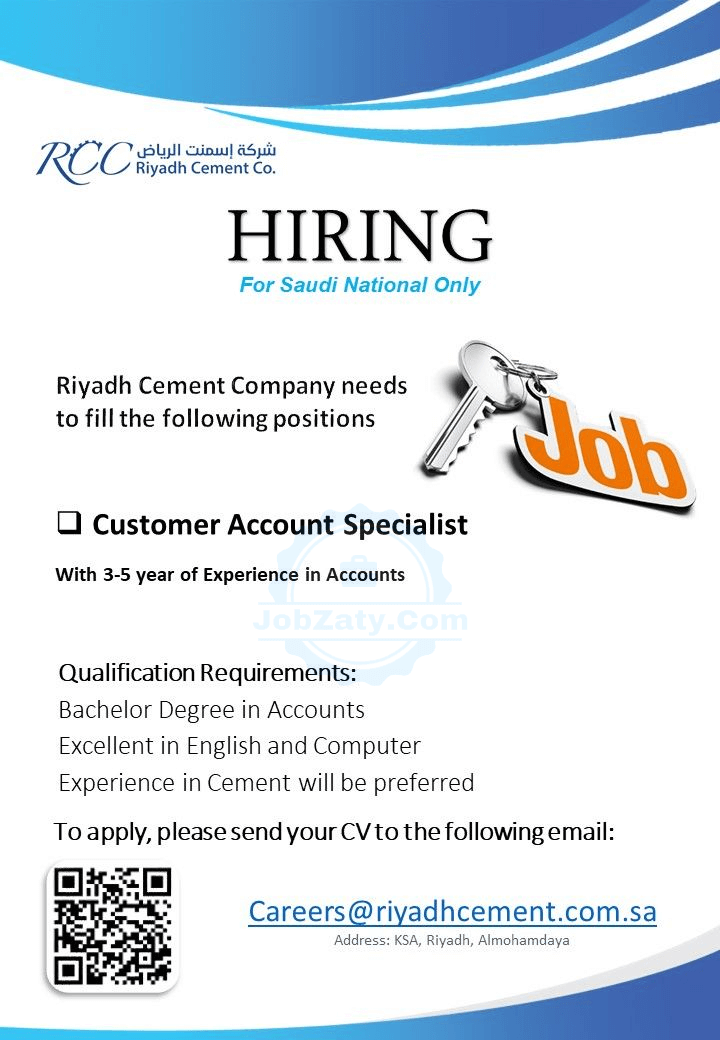 RCC شركة إسمنت الرياض
Riyadh Cement Co.

HIRING

For Saudi National Only

Riyadh Cement Company needs to fill the following positions

Job

☐ Customer Account Specialist

With 3-5 year of Experience in Accounts

Qualification Requirements:
Bachelor Degree in Accounts
Excellent in English and Computer
Experience in Cement will be preferred

To apply, please send your CV to the following email:

Careers@riyadhcement.com.sa
Address: KSA, Riyadh, Almohamdaya

JobZaty.Com